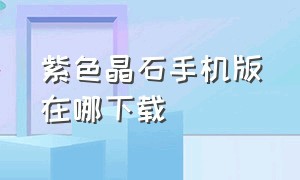 紫色晶石手机版在哪下载